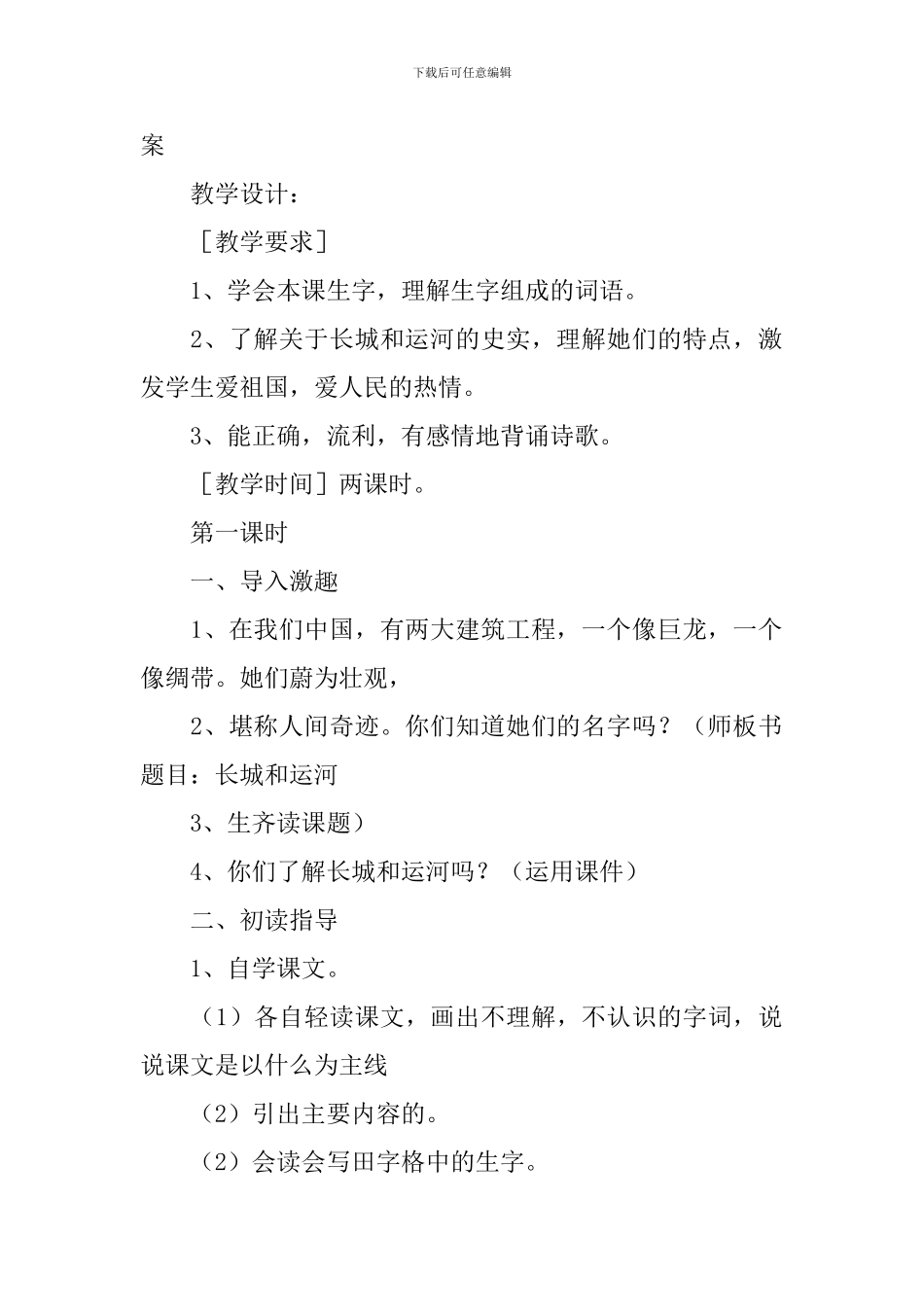 下载后可任意编辑

案

教学设计：

［教学要求］

1、学会本课生字，理解生字组成的词语。

2、了解关于长城和运河的史实，理解她们的特点，激发学生爱祖国，爱人民的热情。

3、能正确，流利，有感情地背诵诗歌。

［教学时间］两课时。

第一课时

一、导入激趣

1、在我们中国，有两大建筑工程，一个像巨龙，一个像绸带。她们蔚为壮观，

2、堪称人间奇迹。你们知道她们的名字吗？（师板书题目：长城和运河

3、生齐读课题）

4、你们了解长城和运河吗？（运用课件）

二、初读指导

1、自学课文。

（1）各自轻读课文，画出不理解，不认识的字词，说说课文是以什么为主线

（2）引出主要内容的。

（2）会读会写田字格中的生字。